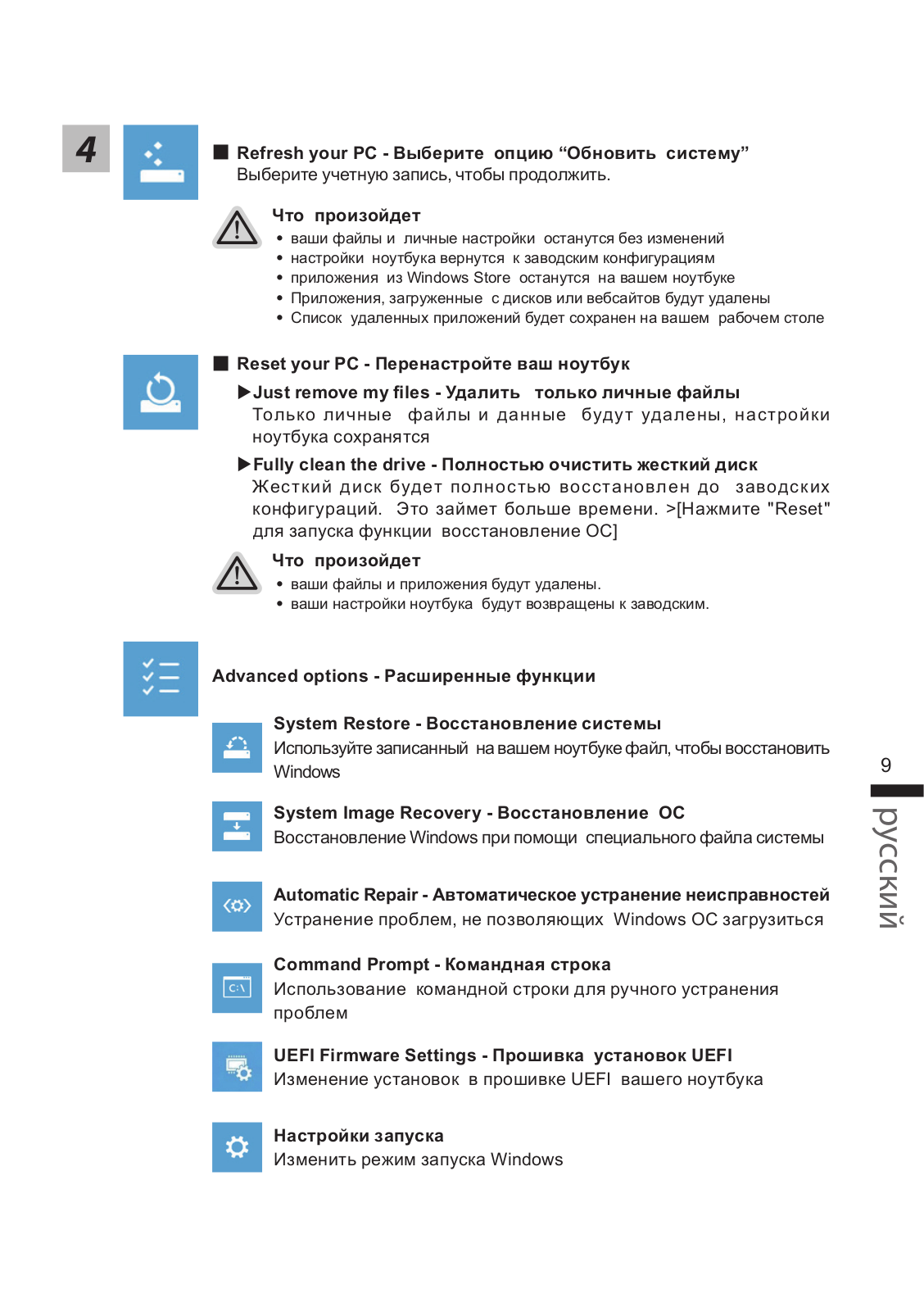 4

■ Refresh your PC - Выберите опцию “Обновить систему”
Выберите учетную запись, чтобы продолжить.

Что произойдет
• ваши файлы и личные настройки останутся без изменений
• настройки ноутбука вернутся к заводским конфигурациям
• приложения из Windows Store останутся на вашем ноутбуке
• Приложения, загруженные с дисков или вебсайтов будут удалены
• Список удаленных приложений будет сохранен на вашем рабочем столе

■ Reset your PC - Перенастройте ваш ноутбук
▶Just remove my files - Удалить только личные файлы
Только личные файлы и данные будут удалены, настройки ноутбука сохранятся
▶Fully clean the drive - Полностью очистить жесткий диск
Жесткий диск будет полностью восстановлен до заводских конфигураций. Это займет больше времени. >[Нажмите "Reset" для запуска функции восстановление ОС]

Что произойдет
• ваши файлы и приложения будут удалены.
• ваши настройки ноутбука будут возвращены к заводским.

Advanced options - Расширенные функции

System Restore - Восстановление системы
Используйте записанный на вашем ноутбуке файл, чтобы восстановить Windows

System Image Recovery - Восстановление ОС
Восстановление Windows при помощи специального файла системы

Automatic Repair - Автоматическое устранение неисправностей
Устранение проблем, не позволяющих Windows ОС загрузиться

Command Prompt - Командная строка
Использование командной строки для ручного устранения проблем

UEFI Firmware Settings - Прошивка установок UEFI
Изменение установок в прошивке UEFI вашего ноутбука

Настройки запуска
Изменить режим запуска Windows

9
русский